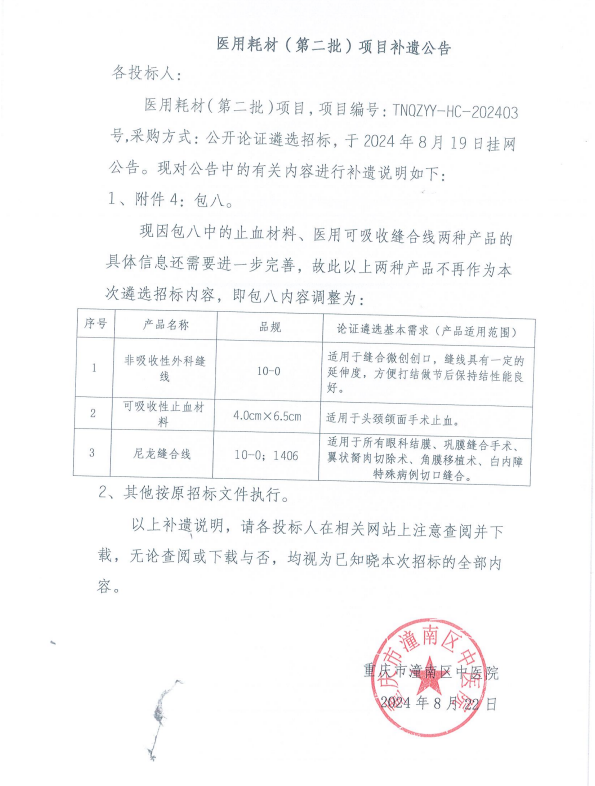 医用耗材（第二批）项目补遗公告

各投标人：

医用耗材（第二批）项目，项目编号：TNQZYY-HC-202403号，采购方式：公开论证遴选招标，于2024年8月19日挂网公告。现对公告中的有关内容进行补遗说明如下：

1、附件4：包八。

现因包八中的止血材料、医用可吸收缝合线两种产品的具体信息还需要进一步完善，故此以上两种产品不再作为本次遴选招标内容，即包八内容调整为：

| 序号 | 产品名称 | 品规 | 论证遴选基本需求（产品适用范围） |
|---|---|---|---|
| 1 | 非吸收性外科缝线 | 10-0 | 适用于缝合微创创口，缝线具有一定的延伸度，方便打结做节后保持结性能良好。 |
| 2 | 可吸收性止血材料 | 4.0cm×6.5cm | 适用于头颈颌面手术止血。 |
| 3 | 尼龙缝合线 | 10-0；1406 | 适用于所有眼科结膜、巩膜缝合手术、翼状胬肉切除术、角膜移植术、白内障特殊病例切口缝合。 |

2、其他按原招标文件执行。

以上补遗说明，请各投标人在相关网站上注意查阅并下载，无论查阅或下载与否，均视为已知晓本次招标的全部内容。

重庆市潼南区中医院
2024年8月22日

重庆市潼南区中医院